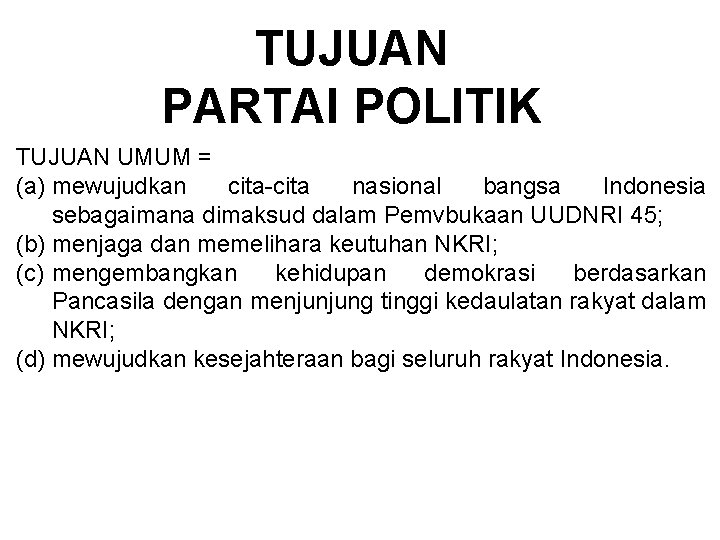 TUJUAN
PARTAI POLITIK

TUJUAN UMUM =
(a) mewujudkan cita-cita nasional bangsa Indonesia sebagaimana dimaksud dalam Pemvbukaan UUDNRI 45;
(b) menjaga dan memelihara keutuhan NKRI;
(c) mengembangkan kehidupan demokrasi berdasarkan Pancasila dengan menjunjung tinggi kedaulatan rakyat dalam NKRI;
(d) mewujudkan kesejahteraan bagi seluruh rakyat Indonesia.